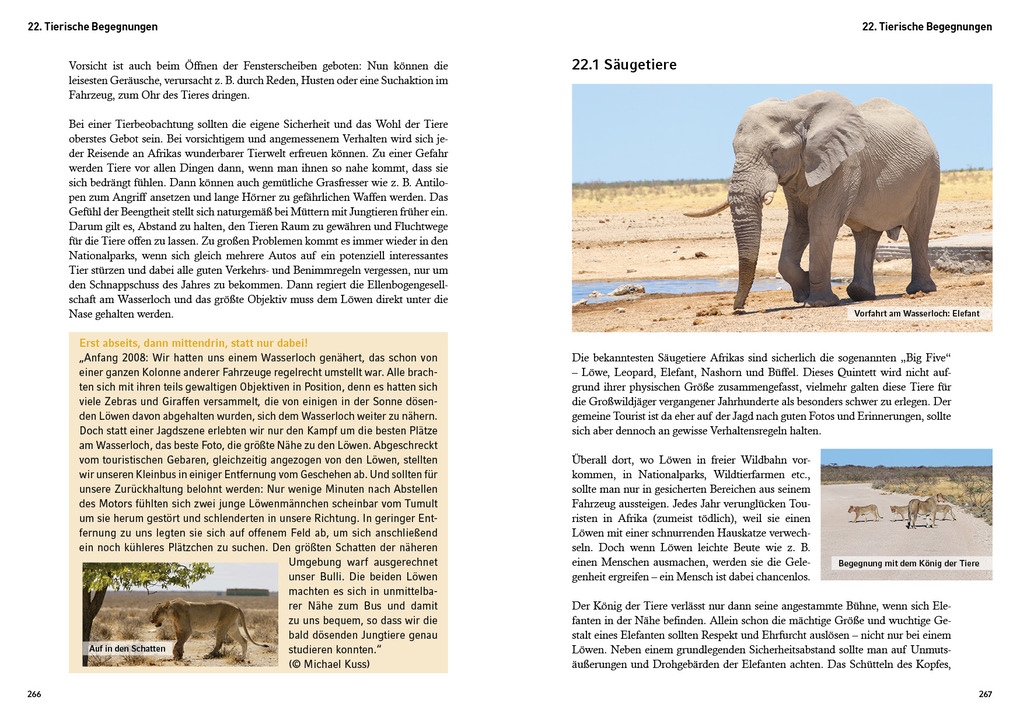 22. Tierische Begegnungen

Vorsicht ist auch beim Öffnen der Fensterscheiben geboten: Nun können die leisesten Geräusche, verursacht z. B. durch Reden, Husten oder eine Suchaktion im Fahrzeug, zum Ohr des Tieres dringen.

Bei einer Tierbeobachtung sollten die eigene Sicherheit und das Wohl der Tiere oberstes Gebot sein. Bei vorsichtigem und angemessenem Verhalten wird sich jeder Reisende an Afrikas wunderbarer Tierwelt erfreuen können. Zu einer Gefahr werden Tiere vor allen Dingen dann, wenn man ihnen so nahe kommt, dass sie sich bedrängt fühlen. Dann können auch gemütliche Grasfresser wie z. B. Antilopen zum Angriff ansetzen und lange Hörner zu gefährlichen Waffen werden. Das Gefühl der Beengtheit stellt sich naturgemäß bei Müttern mit Jungtieren früher ein. Darum gilt es, Abstand zu halten, den Tieren Raum zu gewähren und Fluchtwege für die Tiere offen zu lassen. Zu großen Problemen kommt es immer wieder in den Nationalparks, wenn sich gleich mehrere Autos auf ein potenziell interessantes Tier stürzen und dabei alle guten Verkehrs- und Benimmregeln vergessen, nur um den Schnappschuss des Jahres zu bekommen. Dann regiert die Ellenbogengesellschaft am Wasserloch und das größte Objektiv muss dem Löwen direkt unter die Nase gehalten werden.

Erst abseits, dann mittendrin, statt nur dabei!
„Anfang 2008: Wir hatten uns einem Wasserloch genähert, das schon von einer ganzen Kolonne anderer Fahrzeuge regelrecht umstellt war. Alle brachten sich mit ihren teils gewaltigen Objektiven in Position, denn es hatten sich viele Zebras und Giraffen versammelt, die von einigen in der Sonne dösenden Löwen davon abgehalten wurden, sich dem Wasserloch weiter zu nähern. Doch statt einer Jagdszene erlebten wir nur den Kampf um die besten Plätze am Wasserloch, das beste Foto, die größte Nähe zu den Löwen. Abgeschreckt vom touristischen Gebaren, gleichzeitig angezogen von den Löwen, stellten wir unseren Kleinbus in einiger Entfernung vom Geschehen ab. Und sollten für unsere Zurückhaltung belohnt werden: Nur wenige Minuten nach Abstellen des Motors fühlten sich zwei junge Löwenmännchen scheinbar vom Tumult um sie herum gestört und schlenderten in unsere Richtung. In geringer Entfernung zu uns legten sie sich auf offenem Feld ab, um sich anschließend ein noch kühleres Plätzchen zu suchen. Den größten Schatten der näheren Umgebung warf ausgerechnet unser Bulli. Die beiden Löwen machten es sich in unmittelbarer Nähe zum Bus und damit zu uns bequem, so dass wir die bald dösenden Jungtiere genau studieren konnten."
(© Michael Kuss)

Auf in den Schatten

266

22. Tierische Begegnungen

22.1 Säugetiere

Vorfahrt am Wasserloch: Elefant

Die bekanntesten Säugetiere Afrikas sind sicherlich die sogenannten „Big Five" – Löwe, Leopard, Elefant, Nashorn und Büffel. Dieses Quintett wird nicht aufgrund ihrer physischen Größe zusammengefasst, vielmehr galten diese Tiere für die Großwildjäger vergangener Jahrhunderte als besonders schwer zu erlegen. Der gemeine Tourist ist da eher auf der Jagd nach guten Fotos und Erinnerungen, sollte sich aber dennoch an gewisse Verhaltensregeln halten.

Überall dort, wo Löwen in freier Wildbahn vorkommen, in Nationalparks, Wildtierfarmen etc., sollte man nur in gesicherten Bereichen aus seinem Fahrzeug aussteigen. Jedes Jahr verunglücken Touristen in Afrika (zumeist tödlich), weil sie einen Löwen mit einer schnurrenden Hauskatze verwechseln. Doch wenn Löwen leichte Beute wie z. B. einen Menschen ausmachen, werden sie die Gelegenheit ergreifen – ein Mensch ist dabei chancenlos.

Begegnung mit dem König der Tiere

Der König der Tiere verlässt nur dann seine angestammte Bühne, wenn sich Elefanten in der Nähe befinden. Allein schon die mächtige Größe und wuchtige Gestalt eines Elefanten sollten Respekt und Ehrfurcht auslösen – nicht nur bei einem Löwen. Neben einem grundlegenden Sicherheitsabstand sollte man auf Unmutsäußerungen und Drohgebärden der Elefanten achten. Das Schütteln des Kopfes,

267